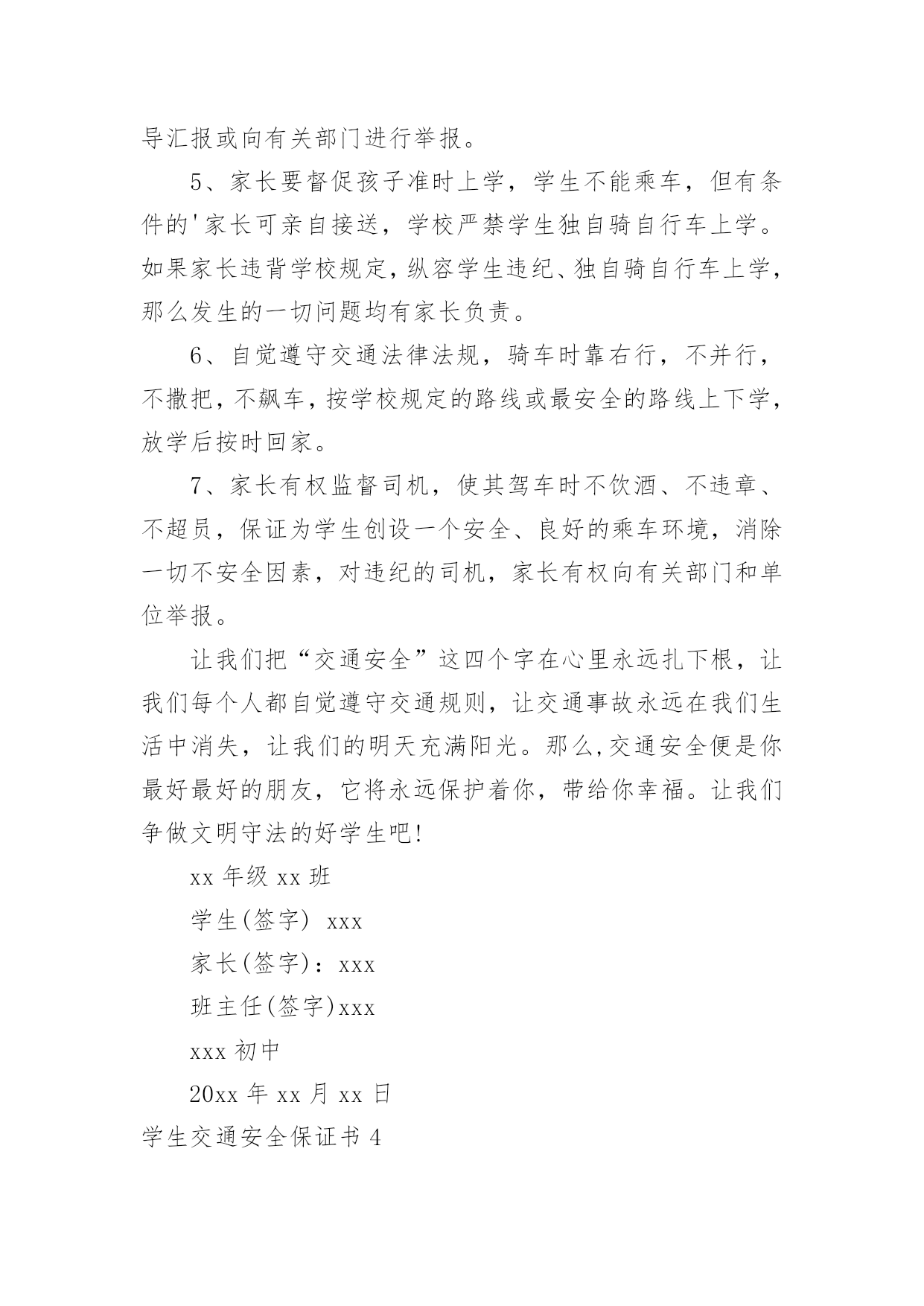 导汇报或向有关部门进行举报。

5、家长要督促孩子准时上学，学生不能乘车，但有条件的'家长可亲自接送，学校严禁学生独自骑自行车上学。如果家长违背学校规定，纵容学生违纪、独自骑自行车上学，那么发生的一切问题均有家长负责。

6、自觉遵守交通法律法规，骑车时靠右行，不并行，不撒把，不飙车，按学校规定的路线或最安全的路线上下学，放学后按时回家。

7、家长有权监督司机，使其驾车时不饮酒、不违章、不超员，保证为学生创设一个安全、良好的乘车环境，消除一切不安全因素，对违纪的司机，家长有权向有关部门和单位举报。

让我们把“交通安全”这四个字在心里永远扎下根，让我们每个人都自觉遵守交通规则，让交通事故永远在我们生活中消失，让我们的明天充满阳光。那么,交通安全便是你最好最好的朋友，它将永远保护着你，带给你幸福。让我们争做文明守法的好学生吧!

xx 年级 xx 班

学生(签字) xxx

家长(签字)：xxx

班主任(签字)xxx

xxx 初中

20xx 年 xx 月 xx 日

学生交通安全保证书 4